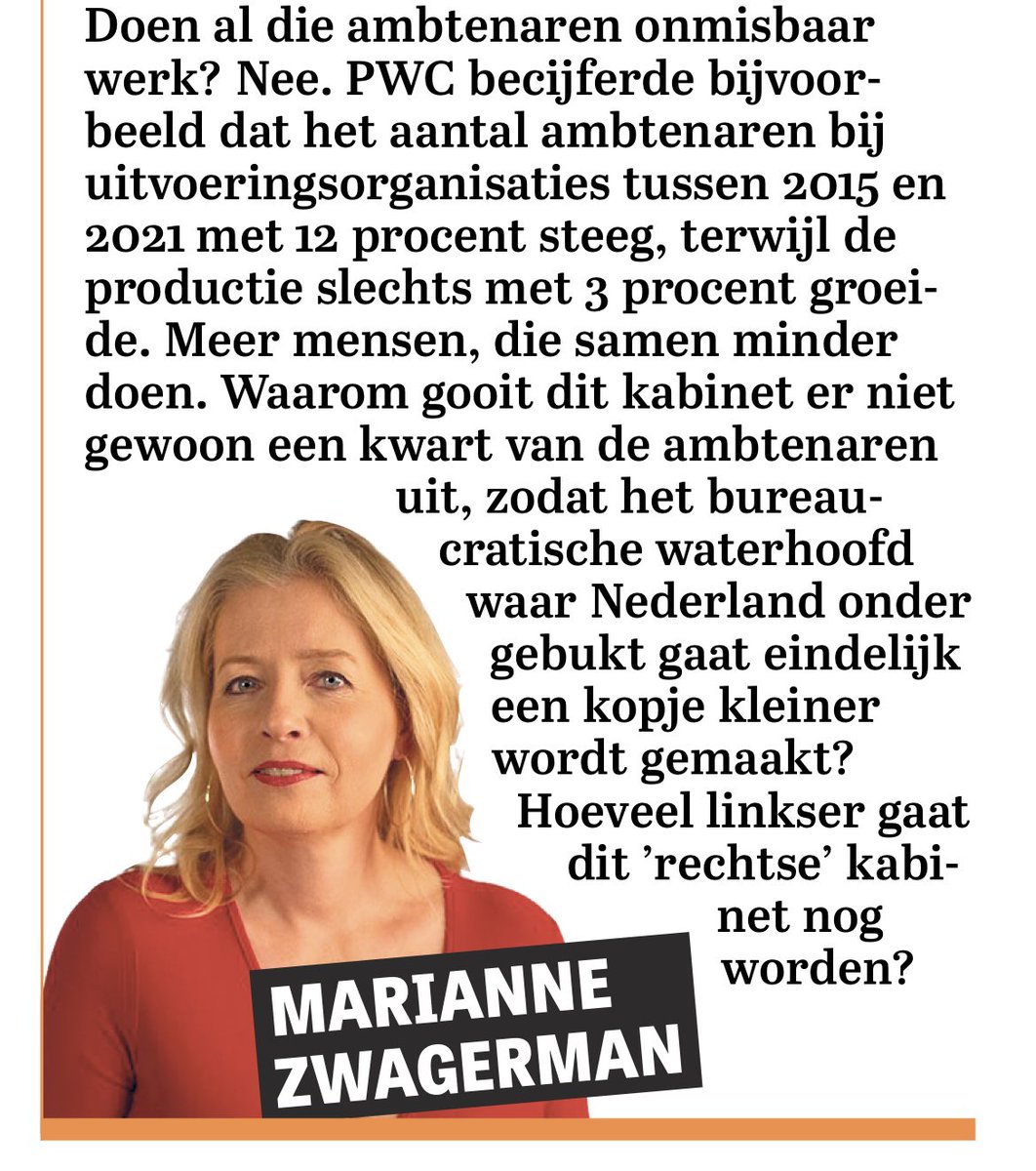 Doen al die ambtenaren onmisbaar werk? Nee. PWC becijferde bijvoorbeeld dat het aantal ambtenaren bij uitvoeringsorganisaties tussen 2015 en 2021 met 12 procent steeg, terwijl de productie slechts met 3 procent groeide. Meer mensen, die samen minder doen. Waarom gooit dit kabinet er niet gewoon een kwart van de ambtenaren uit, zodat het bureaucratische waterhoofd waar Nederland onder gebukt gaat eindelijk een kopje kleiner wordt gemaakt? Hoeveel linkser gaat dit 'rechtse' kabinet nog worden?

MARIANNE ZWAGERMAN